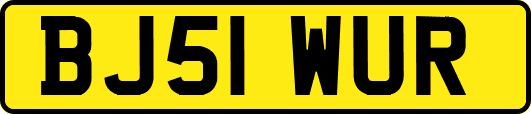 BJ51 WUR